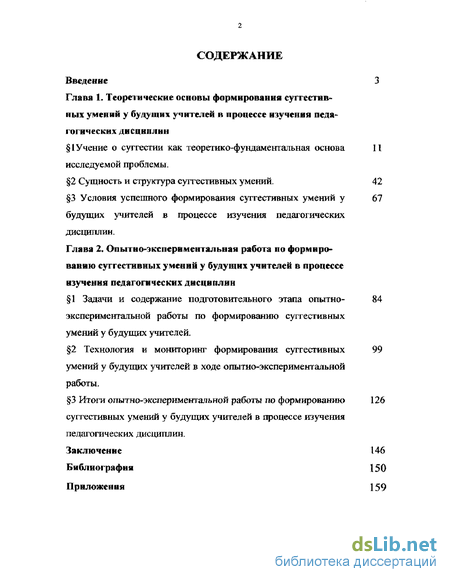 2

СОДЕРЖАНИЕ

Введение 3

Глава 1. Теоретические основы формирования суггестивных умений у будущих учителей в процессе изучения педагогических дисциплин

§1Учение о суггестии как теоретико-фундаментальная основа исследуемой проблемы. 11

§2 Сущность и структура суггестивных умений. 42

§3 Условия успешного формирования суггестивных умений у будущих учителей в процессе изучения педагогических дисциплин. 67

Глава 2. Опытно-экспериментальная работа по формированию суггестивных умений у будущих учителей в процессе изучения педагогических дисциплин

§1 Задачи и содержание подготовительного этапа опытно-экспериментальной работы по формированию суггестивных умений у будущих учителей. 84

§2 Технология и мониторинг формирования суггестивных умений у будущих учителей в ходе опытно-экспериментальной работы. 99

§3 Итоги опытно-экспериментальной работы по формированию суггестивных умений у будущих учителей в процессе изучения педагогических дисциплин. 126

Заключение 146

Библиография 150

Приложения 159

dsLib.net
библиотека диссертаций